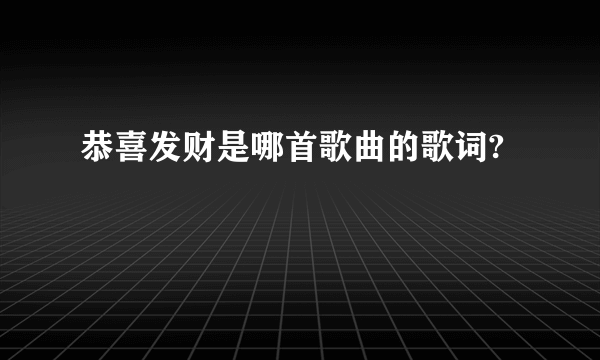 恭喜发财是哪首歌曲的歌词?